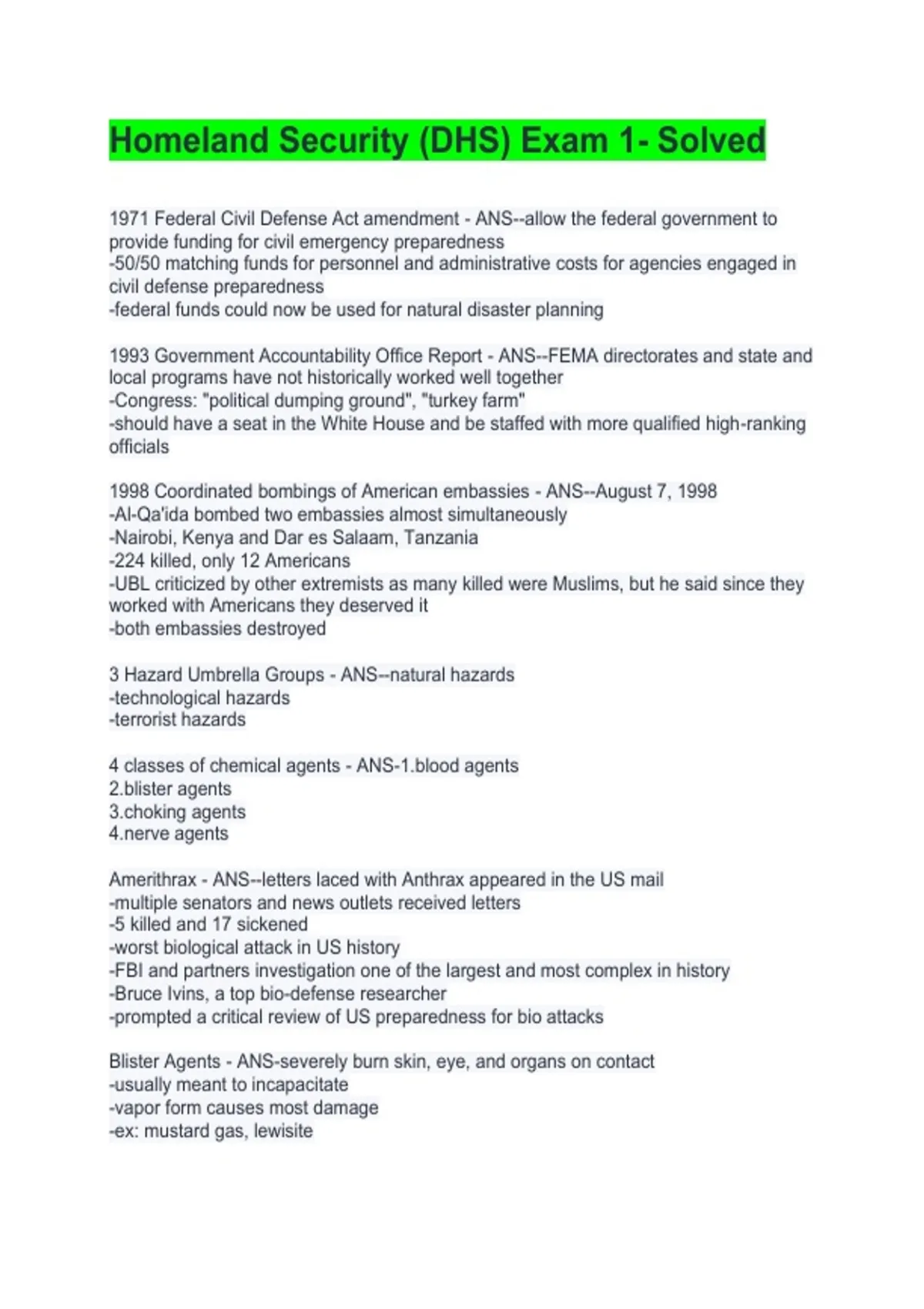 Homeland Security (DHS) Exam 1- Solved

1971 Federal Civil Defense Act amendment - ANS--allow the federal government to provide funding for civil emergency preparedness
-50/50 matching funds for personnel and administrative costs for agencies engaged in civil defense preparedness
-federal funds could now be used for natural disaster planning

1993 Government Accountability Office Report - ANS--FEMA directorates and state and local programs have not historically worked well together
-Congress: "political dumping ground", "turkey farm"
-should have a seat in the White House and be staffed with more qualified high-ranking officials

1998 Coordinated bombings of American embassies - ANS--August 7, 1998
-Al-Qa'ida bombed two embassies almost simultaneously
-Nairobi, Kenya and Dar es Salaam, Tanzania
-224 killed, only 12 Americans
-UBL criticized by other extremists as many killed were Muslims, but he said since they worked with Americans they deserved it
-both embassies destroyed

3 Hazard Umbrella Groups - ANS--natural hazards
-technological hazards
-terrorist hazards

4 classes of chemical agents - ANS-1.blood agents
2.blister agents
3.choking agents
4.nerve agents

Amerithrax - ANS--letters laced with Anthrax appeared in the US mail
-multiple senators and news outlets received letters
-5 killed and 17 sickened
-worst biological attack in US history
-FBI and partners investigation one of the largest and most complex in history
-Bruce Ivins, a top bio-defense researcher
-prompted a critical review of US preparedness for bio attacks

Blister Agents - ANS-severely burn skin, eye, and organs on contact
-usually meant to incapacitate
-vapor form causes most damage
-ex: mustard gas, lewisite